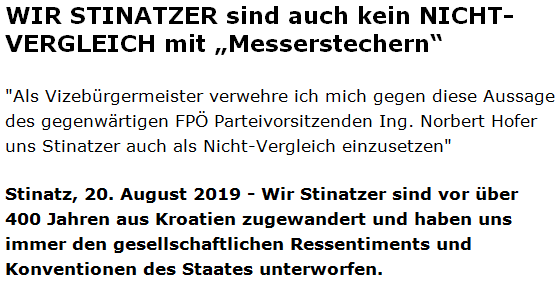 WIR STINATZER sind auch kein NICHT-VERGLEICH mit „Messerstechern“

"Als Vizebürgermeister verwehre ich mich gegen diese Aussage des gegenwärtigen FPÖ Parteivorsitzenden Ing. Norbert Hofer uns Stinatzer auch als Nicht-Vergleich einzusetzen"

Stinatz, 20. August 2019 - Wir Stinatzer sind vor über 400 Jahren aus Kroatien zugewandert und haben uns immer den gesellschaftlichen Ressentiments und Konventionen des Staates unterworfen.